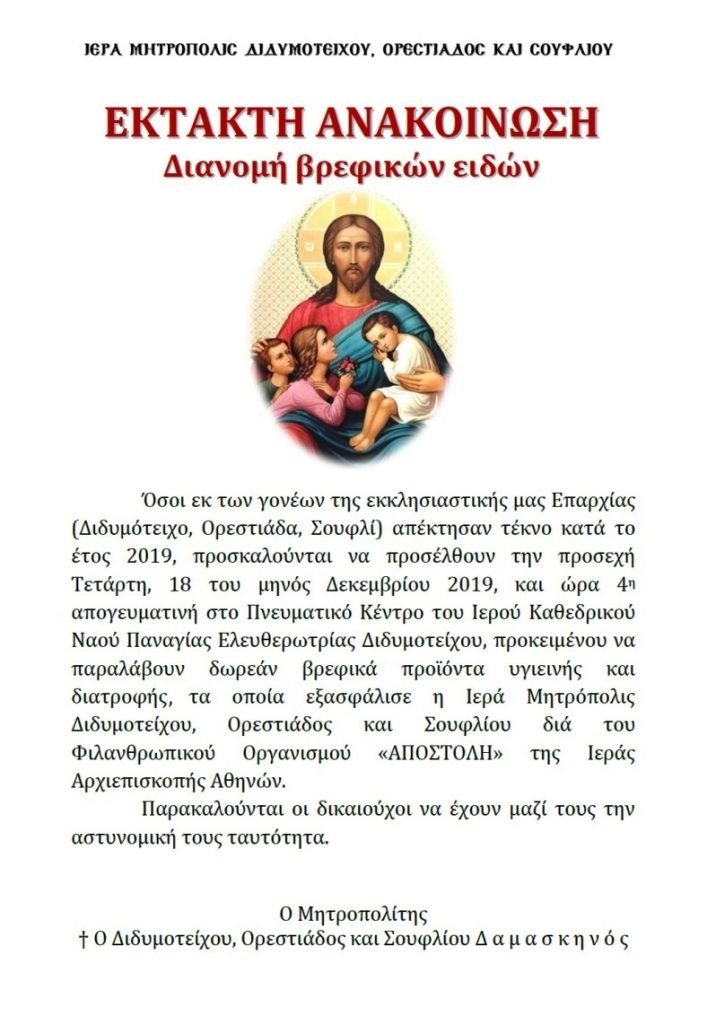 ΙΕΡΑ ΜΗΤΡΟΠΟΛΙΣ ΔΙΔΥΜΟΤΕΙΧΟΥ, ΟΡΕΣΤΙΑΔΟΣ ΚΑΙ ΣΟΥΦΛΙΟΥ

ΕΚΤΑΚΤΗ ΑΝΑΚΟΙΝΩΣΗ
Διανομή βρεφικών ειδών

Όσοι εκ των γονέων της εκκλησιαστικής μας Επαρχίας (Διδυμότειχο, Ορεστιάδα, Σουφλί) απέκτησαν τέκνο κατά το έτος 2019, προσκαλούνται να προσέλθουν την προσεχή Τετάρτη, 18 του μηνός Δεκεμβρίου 2019, και ώρα 4η απογευματινή στο Πνευματικό Κέντρο του Ιερού Καθεδρικού Ναού Παναγίας Ελευθερωτρίας Διδυμοτείχου, προκειμένου να παραλάβουν δωρεάν βρεφικά προϊόντα υγιεινής και διατροφής, τα οποία εξασφάλισε η Ιερά Μητρόπολις Διδυμοτείχου, Ορεστιάδος και Σουφλίου διά του Φιλανθρωπικού Οργανισμού «ΑΠΟΣΤΟΛΗ» της Ιεράς Αρχιεπισκοπής Αθηνών.

Παρακαλούνται οι δικαιούχοι να έχουν μαζί τους την αστυνομική τους ταυτότητα.

Ο Μητροπολίτης
† Ο Διδυμοτείχου, Ορεστιάδος και Σουφλίου Δ α μ α σ κ η ν ό ς